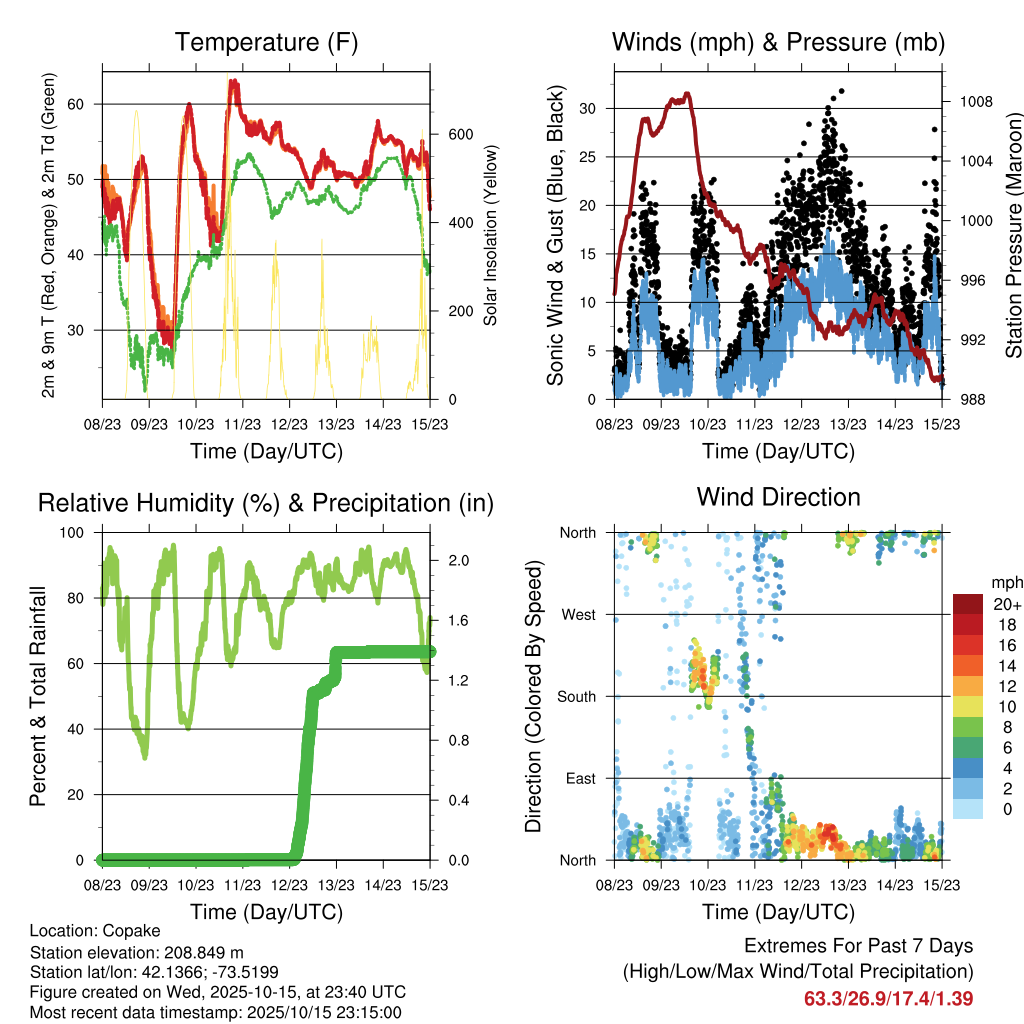 Temperature (F)

2m & 9m T (Red, Orange) & 2m Td (Green)

60
50
40
30

Solar Insolation (Yellow)

600
400
200
0

08/23 09/23 10/23 11/23 12/23 13/23 14/23 15/23

Time (Day/UTC)

Winds (mph) & Pressure (mb)

Sonic Wind & Gust (Blue, Black)

30
25
20
15
10
5
0

Station Pressure (Maroon)

1008
1004
1000
996
992
988

08/23 09/23 10/23 11/23 12/23 13/23 14/23 15/23

Time (Day/UTC)

Relative Humidity (%) & Precipitation (in)

Percent & Total Rainfall

100
80
60
40
20
0

2.0
1.6
1.2
0.8
0.4
0.0

08/23 09/23 10/23 11/23 12/23 13/23 14/23 15/23

Time (Day/UTC)

Wind Direction

Direction (Colored By Speed)

North
West
South
East
North

mph
20+
18
16
14
12
10
8
6
4
2
0

08/23 09/23 10/23 11/23 12/23 13/23 14/23 15/23

Time (Day/UTC)

Location: Copake
Station elevation: 208.849 m
Station lat/lon: 42.1366; -73.5199
Figure created on Wed, 2025-10-15, at 23:40 UTC
Most recent data timestamp: 2025/10/15 23:15:00

Extremes For Past 7 Days
(High/Low/Max Wind/Total Precipitation)
63.3/26.9/17.4/1.39